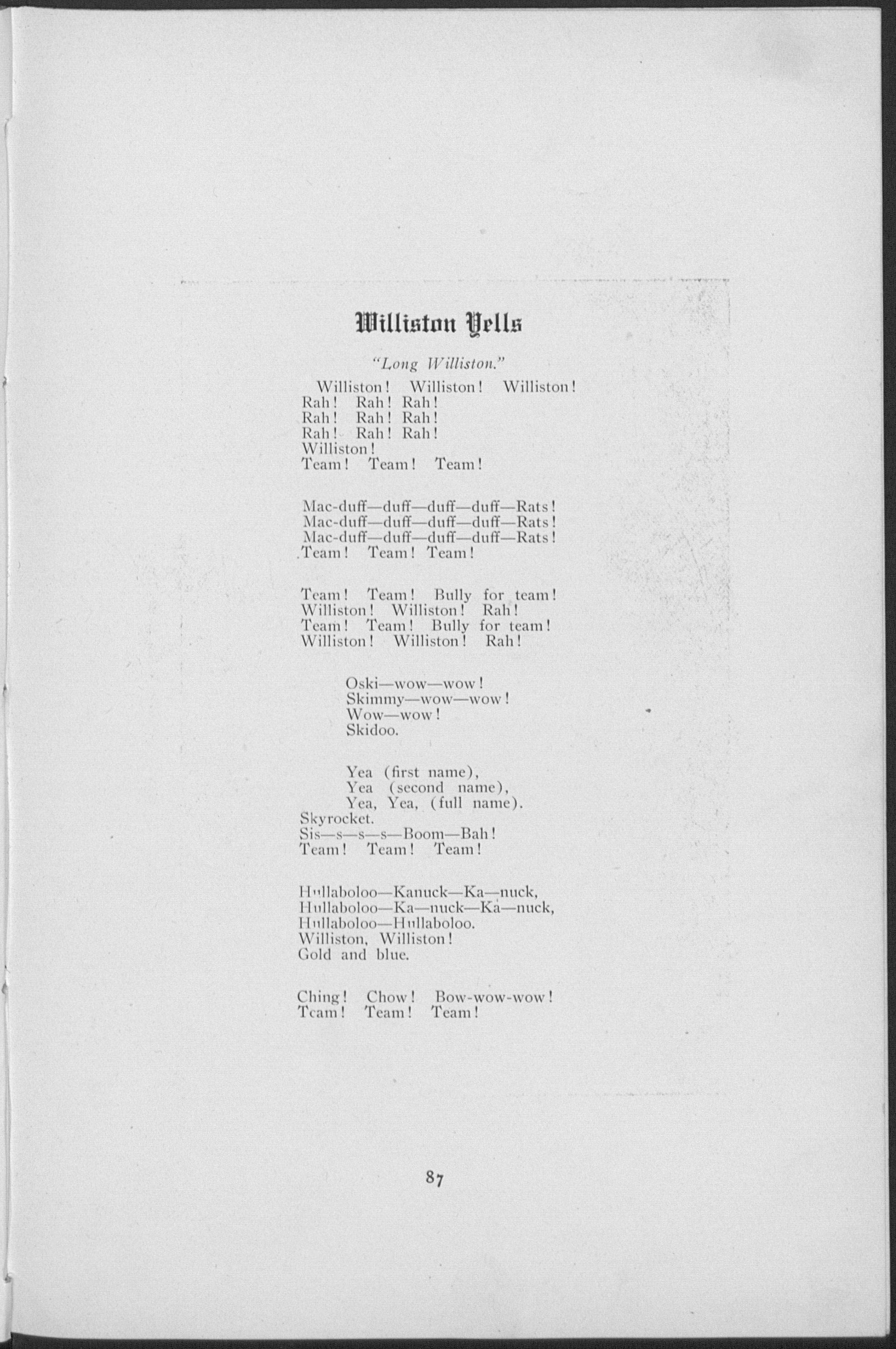 Williston Yells

"Long Williston."

Williston! Williston! Williston!
Rah! Rah! Rah!
Rah! Rah! Rah!
Rah! Rah! Rah!
Williston!
Team! Team! Team!

Mac-duff—duff—duff—duff—Rats!
Mac-duff—duff—duff—duff—Rats!
Mac-duff—duff—duff—duff—Rats!
Team! Team! Team!

Team! Team! Bully for team!
Williston! Williston! Rah!
Team! Team! Bully for team!
Williston! Williston! Rah!

Oski—wow—wow!
Skimmy—wow—wow!
Wow—wow!
Skidoo.

Yea (first name),
Yea (second name),
Yea, Yea, (full name).
Skyrocket.
Sis—s—s—s—Boom—Bah!
Team! Team! Team!

Hullaboloo—Kanuck—Ka—nuck,
Hullaboloo—Ka—nuck—Ka—nuck,
Hullaboloo—Hullaboloo.
Williston, Williston!
Gold and blue.

Ching! Chow! Bow-wow-wow!
Team! Team! Team!

87